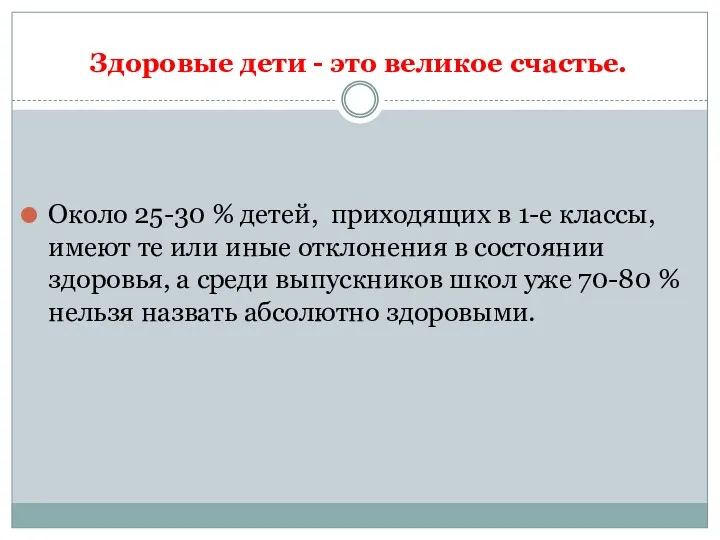 Здоровые дети - это великое счастье.

Около 25-30 % детей, приходящих в 1-е классы, имеют те или иные отклонения в состоянии здоровья, а среди выпускников школ уже 70-80 % нельзя назвать абсолютно здоровыми.